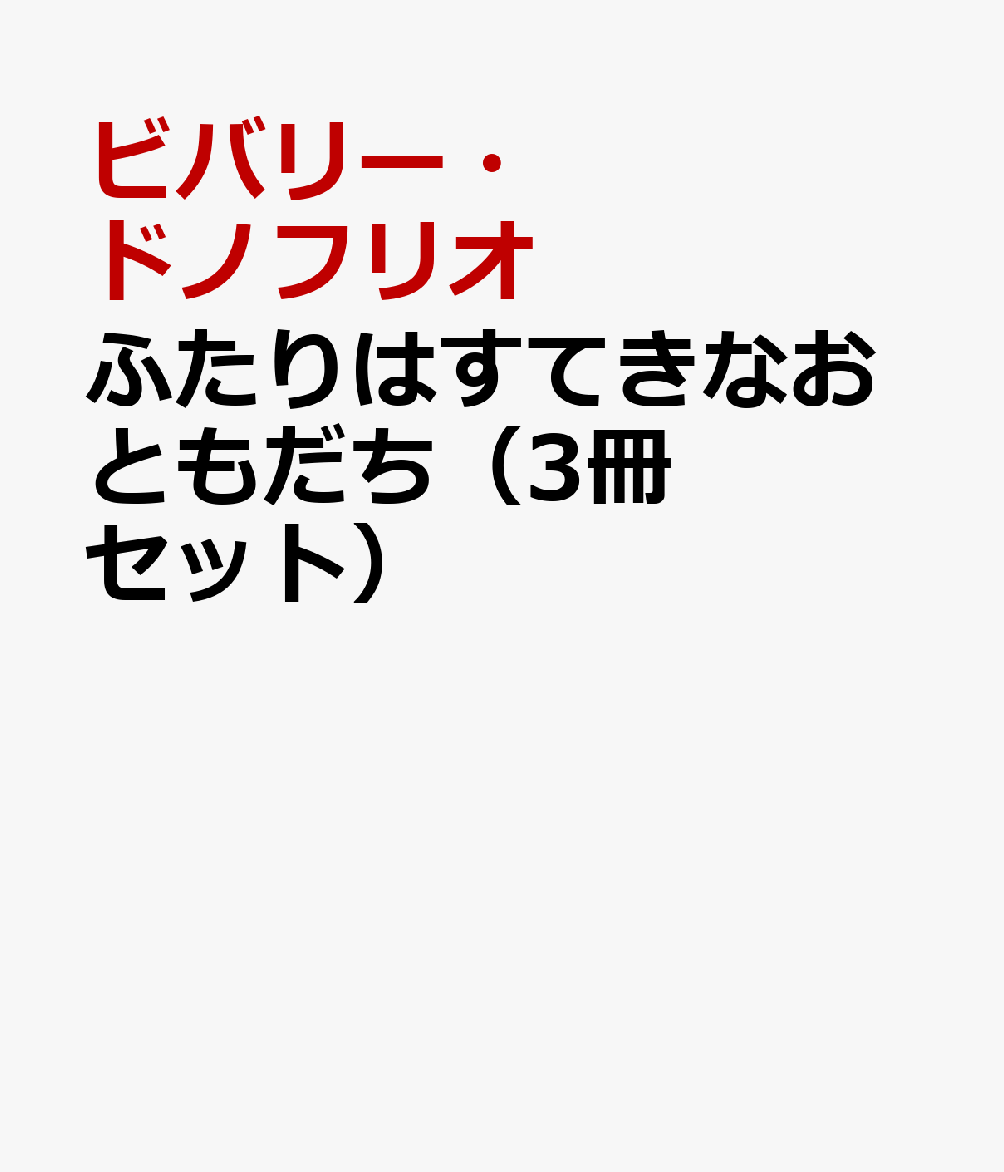 ビバリー・ドノフリオ

ふたりはすてきなおともだち（3冊セット）